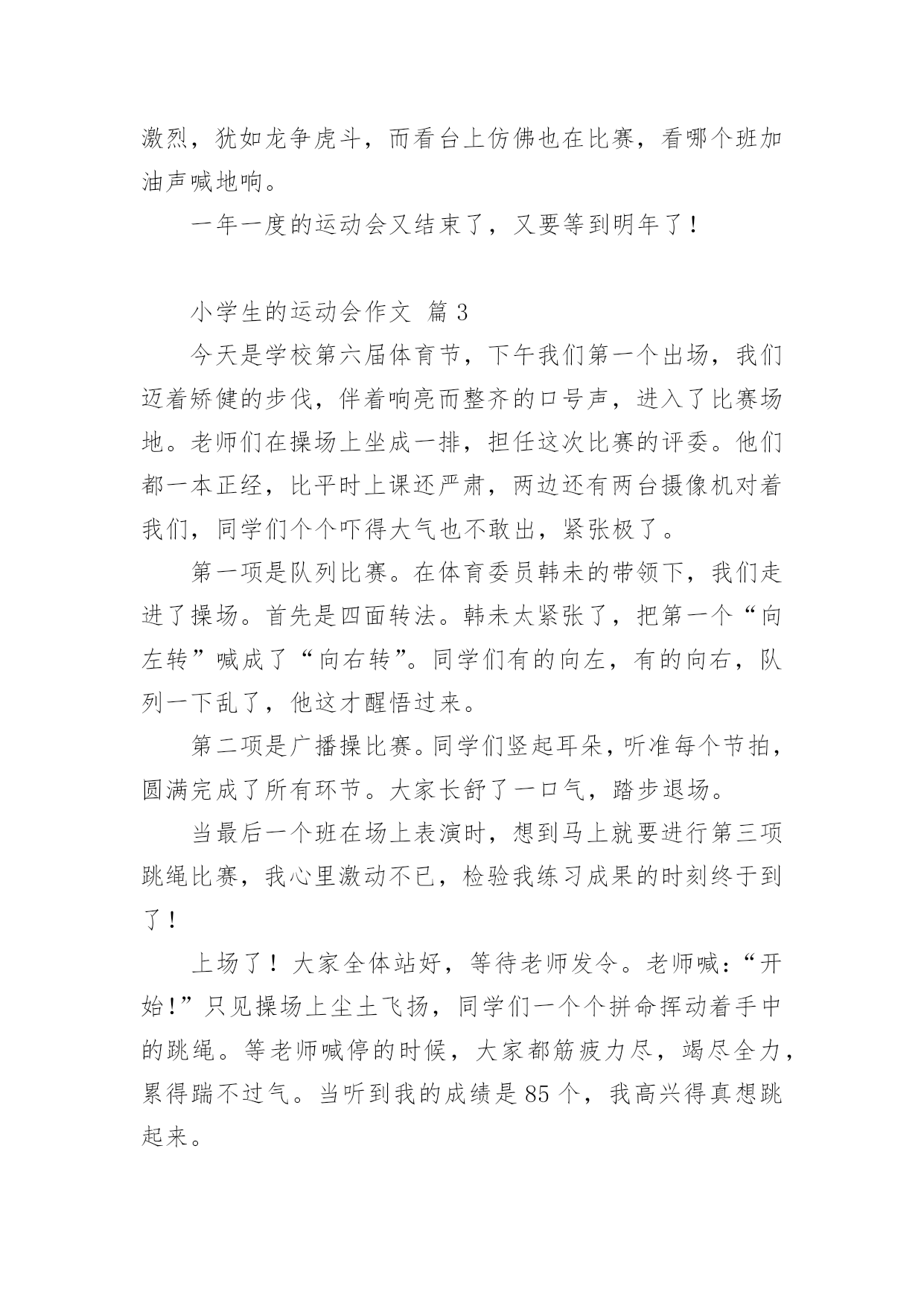 激烈，犹如龙争虎斗，而看台上仿佛也在比赛，看哪个班加油声喊地响。

一年一度的运动会又结束了，又要等到明年了！

小学生的运动会作文 篇 3

今天是学校第六届体育节，下午我们第一个出场，我们迈着矫健的步伐，伴着响亮而整齐的口号声，进入了比赛场地。老师们在操场上坐成一排，担任这次比赛的评委。他们都一本正经，比平时上课还严肃，两边还有两台摄像机对着我们，同学们个个吓得大气也不敢出，紧张极了。

第一项是队列比赛。在体育委员韩未的带领下，我们走进了操场。首先是四面转法。韩未太紧张了，把第一个“向左转”喊成了“向右转”。同学们有的向左，有的向右，队列一下乱了，他这才醒悟过来。

第二项是广播操比赛。同学们竖起耳朵，听准每个节拍，圆满完成了所有环节。大家长舒了一口气，踏步退场。

当最后一个班在场上表演时，想到马上就要进行第三项跳绳比赛，我心里激动不已，检验我练习成果的时刻终于到了！

上场了！大家全体站好，等待老师发令。老师喊：“开始!”只见操场上尘土飞扬，同学们一个个拼命挥动着手中的跳绳。等老师喊停的时候，大家都筋疲力尽，竭尽全力，累得踹不过气。当听到我的成绩是 85 个，我高兴得真想跳起来。